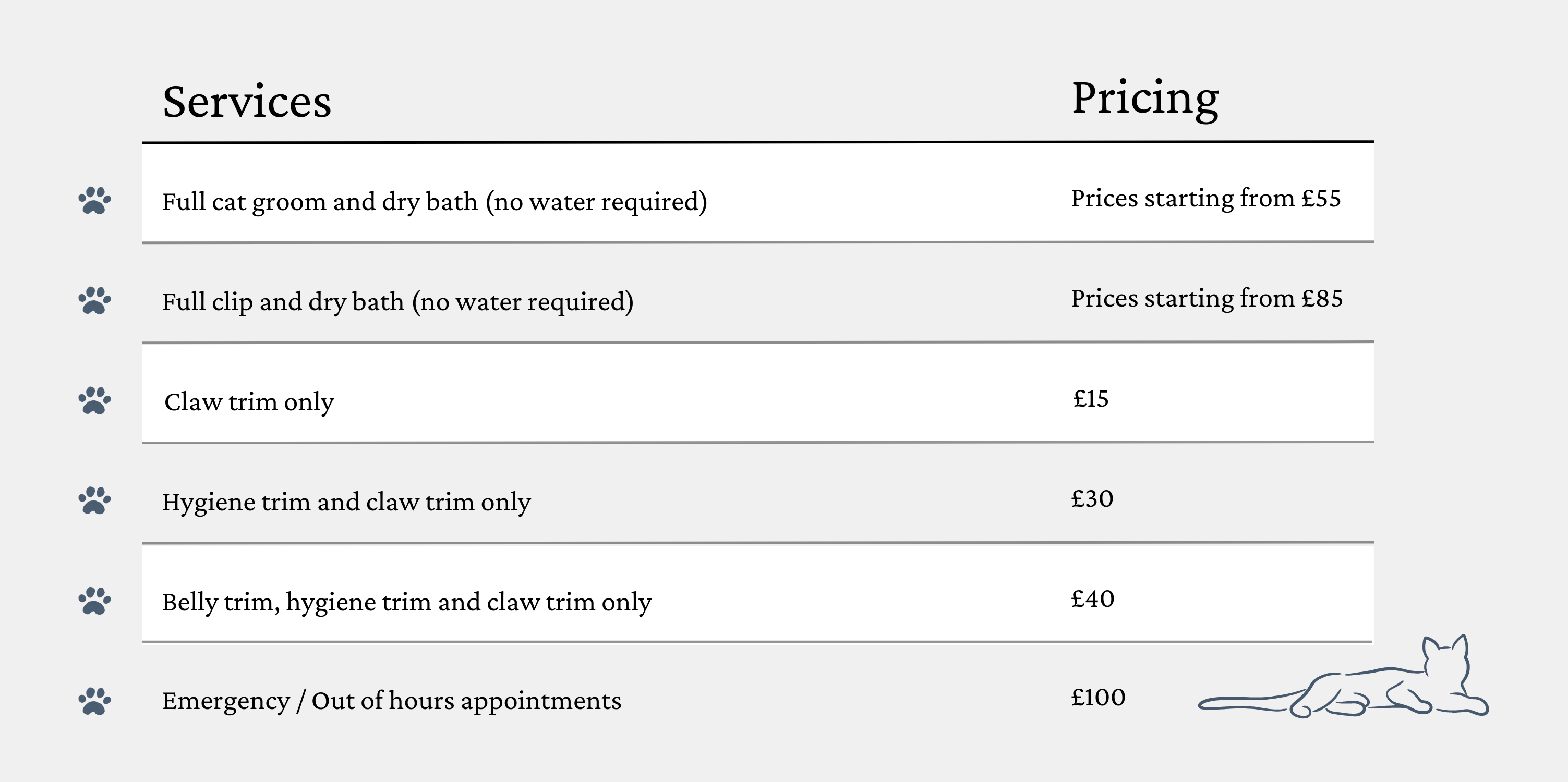 | Services | Pricing |
|---|---|
| Full cat groom and dry bath (no water required) | Prices starting from £55 |
| Full clip and dry bath (no water required) | Prices starting from £85 |
| Claw trim only | £15 |
| Hygiene trim and claw trim only | £30 |
| Belly trim, hygiene trim and claw trim only | £40 |
| Emergency / Out of hours appointments | £100 |